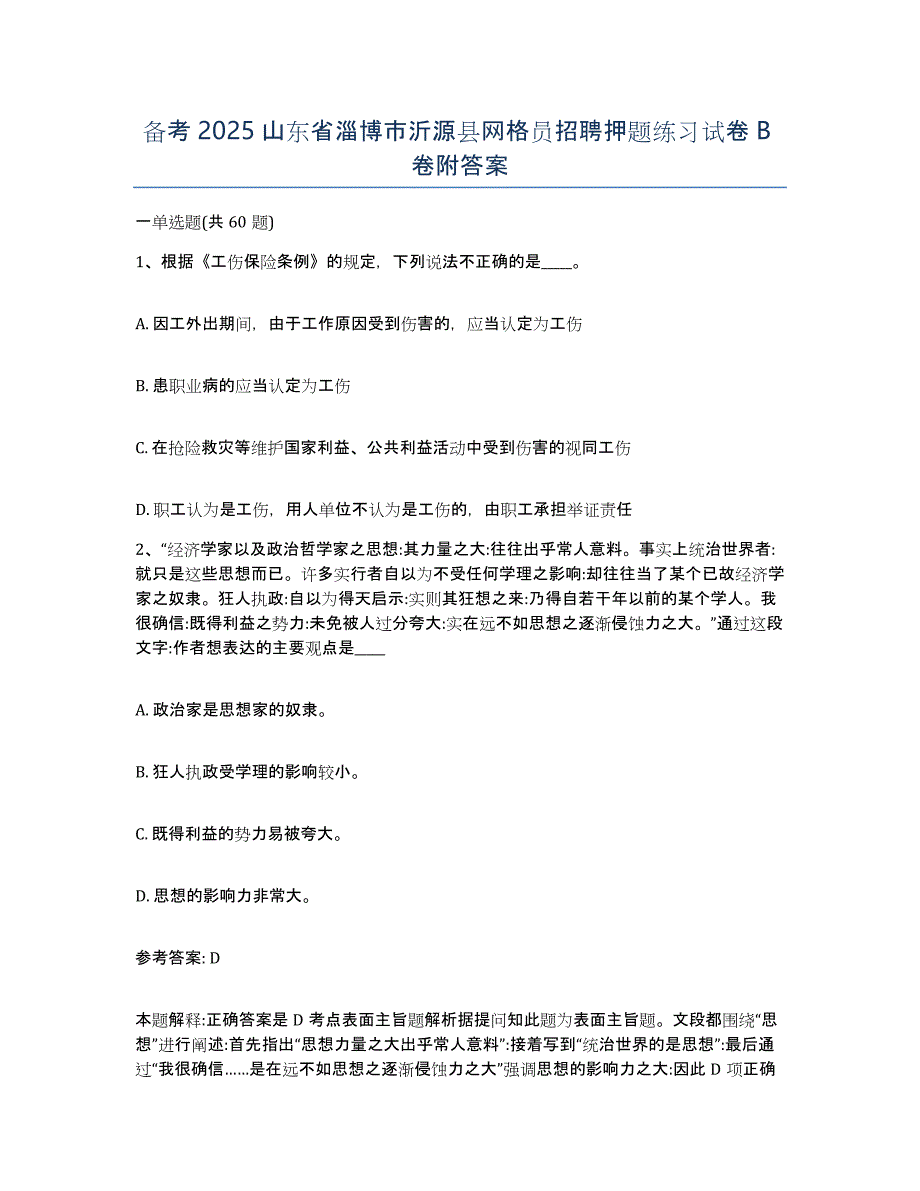 备考 2025 山东省淄博市沂源县网格员招聘押题练习试卷 B 卷附答案

一单选题(共 60 题)

1、根据《工伤保险条例》的规定，下列说法不正确的是____。

A. 因工外出期间，由于工作原因受到伤害的，应当认定为工伤

B. 患职业病的应当认定为工伤

C. 在抢险救灾等维护国家利益、公共利益活动中受到伤害的视同工伤

D. 职工认为是工伤，用人单位不认为是工伤的，由职工承担举证责任

2、“经济学家以及政治哲学家之思想:其力量之大:往往出乎常人意料。事实上统治世界者:就只是这些思想而已。许多实行者自以为不受任何学理之影响:却往往当了某个已故经济学家之奴隶。狂人执政:自以为得天启示:实则其狂想之来:乃得自若干年以前的某个学人。我很确信:既得利益之势力:未免被人过分夸大:实在远不如思想之逐渐侵蚀力之大。”通过这段文字:作者想表达的主要观点是____

A. 政治家是思想家的奴隶。

B. 狂人执政受学理的影响较小。

C. 既得利益的势力易被夸大。

D. 思想的影响力非常大。

参考答案: D

本题解释:正确答案是 D 考点表面主旨题解析据提问知此题为表面主旨题。文段都围绕“思想”进行阐述:首先指出“思想力量之大出乎常人意料”:接着写到“统治世界的是思想”:最后通过“我很确信……是在远不如思想之逐渐侵蚀力之大”强调思想的影响力之大:因此 D 项正确